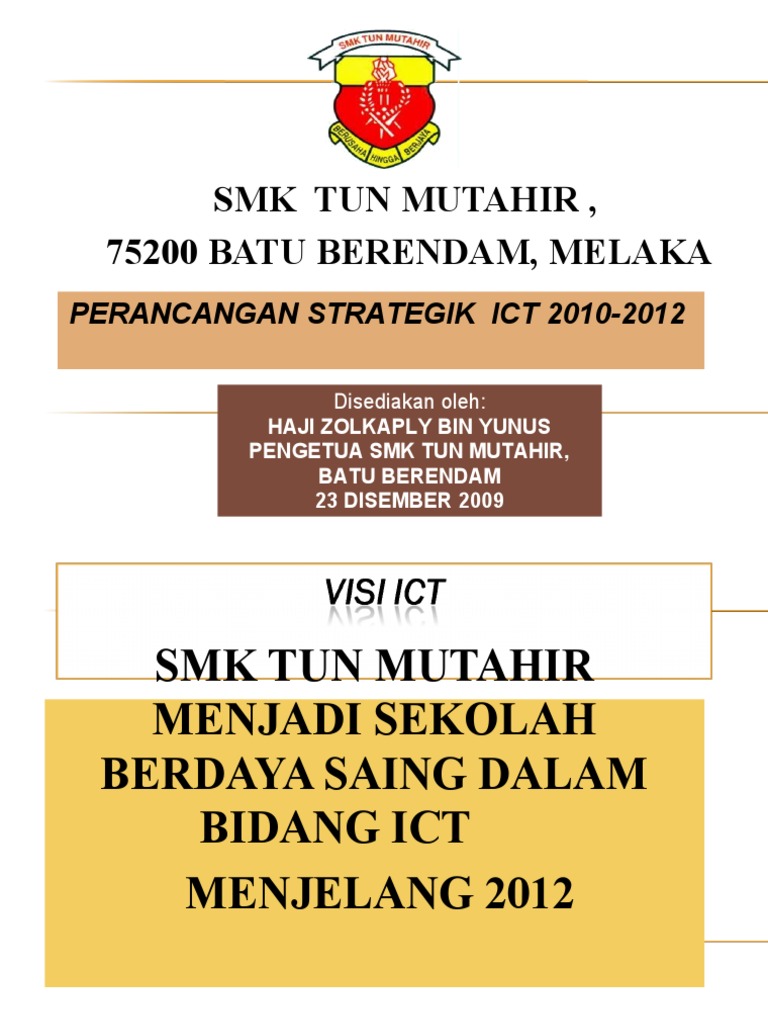 SMK TUN MUTAHIR

BERUSAHA HINGGA BERJAYA

SMK TUN MUTAHIR ,
75200 BATU BERENDAM, MELAKA

PERANCANGAN STRATEGIK ICT 2010-2012

Disediakan oleh:
HAJI ZOLKAPLY BIN YUNUS
PENGETUA SMK TUN MUTAHIR,
BATU BERENDAM
23 DISEMBER 2009

VISI ICT

SMK TUN MUTAHIR
MENJADI SEKOLAH
BERDAYA SAING DALAM
BIDANG ICT
MENJELANG 2012